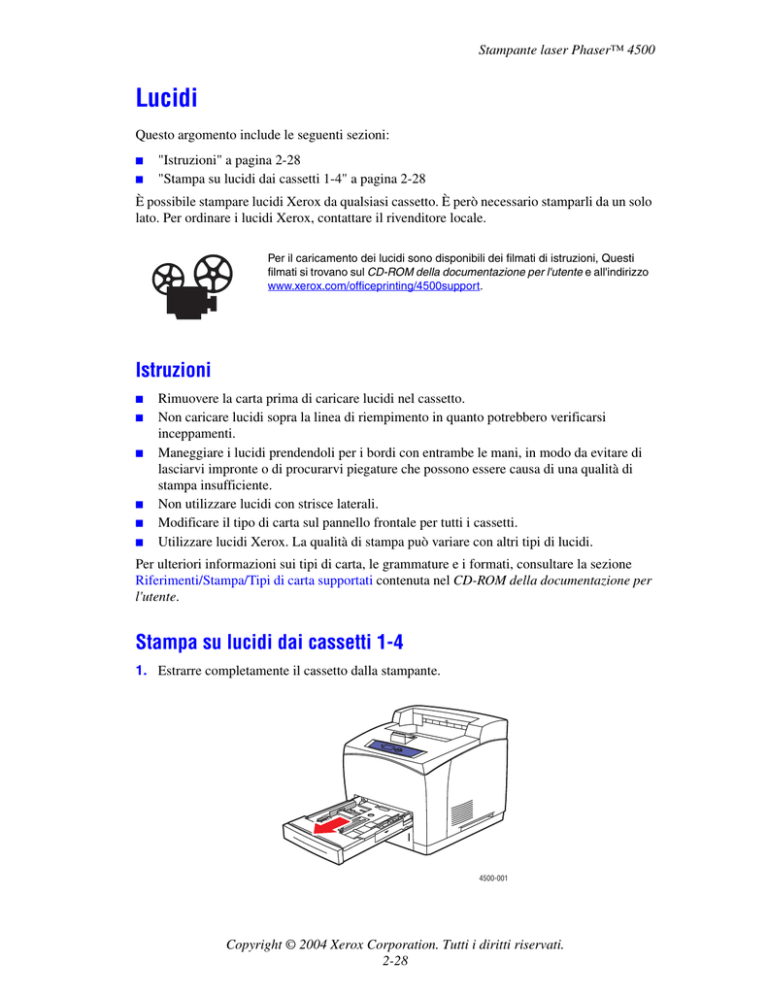 Stampante laser Phaser™ 4500

Lucidi

Questo argomento include le seguenti sezioni:

■ "Istruzioni" a pagina 2-28
■ "Stampa su lucidi dai cassetti 1-4" a pagina 2-28

È possibile stampare lucidi Xerox da qualsiasi cassetto. È però necessario stamparli da un solo lato. Per ordinare i lucidi Xerox, contattare il rivenditore locale.

Per il caricamento dei lucidi sono disponibili dei filmati di istruzioni, Questi filmati si trovano sul CD-ROM della documentazione per l'utente e all'indirizzo www.xerox.com/officeprinting/4500support.

Istruzioni

■ Rimuovere la carta prima di caricare lucidi nel cassetto.
■ Non caricare lucidi sopra la linea di riempimento in quanto potrebbero verificarsi inceppamenti.
■ Maneggiare i lucidi prendendoli per i bordi con entrambe le mani, in modo da evitare di lasciarvi impronte o di procurarvi piegature che possono essere causa di una qualità di stampa insufficiente.
■ Non utilizzare lucidi con strisce laterali.
■ Modificare il tipo di carta sul pannello frontale per tutti i cassetti.
■ Utilizzare lucidi Xerox. La qualità di stampa può variare con altri tipi di lucidi.

Per ulteriori informazioni sui tipi di carta, le grammature e i formati, consultare la sezione Riferimenti/Stampa/Tipi di carta supportati contenuta nel CD-ROM della documentazione per l'utente.

Stampa su lucidi dai cassetti 1-4

1. Estrarre completamente il cassetto dalla stampante.

4500-001

Copyright © 2004 Xerox Corporation. Tutti i diritti riservati.
2-28